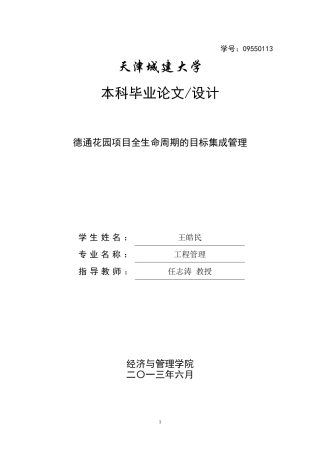 学号：09550113

天津城建大学

本科毕业论文/设计

德通花园项目全生命周期的目标集成管理

学生姓名：王皓民
专业名称：工程管理
指导教师：任志涛 教授

经济与管理学院
二〇一三年六月

1